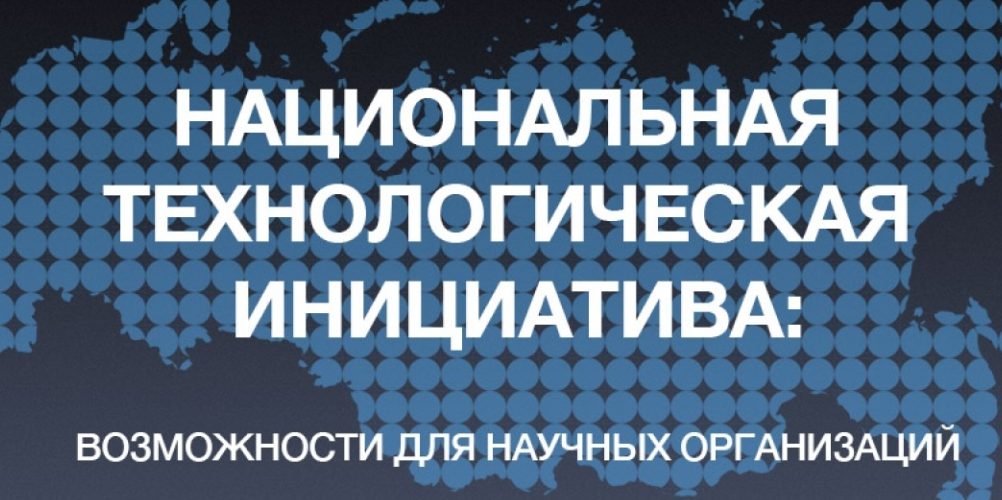 НАЦИОНАЛЬНАЯ ТЕХНОЛОГИЧЕСКАЯ ИНИЦИАТИВА:

ВОЗМОЖНОСТИ ДЛЯ НАУЧНЫХ ОРГАНИЗАЦИЙ